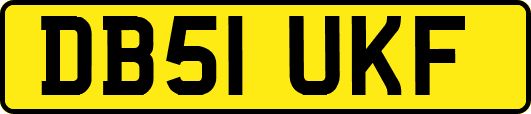 DB51 UKF